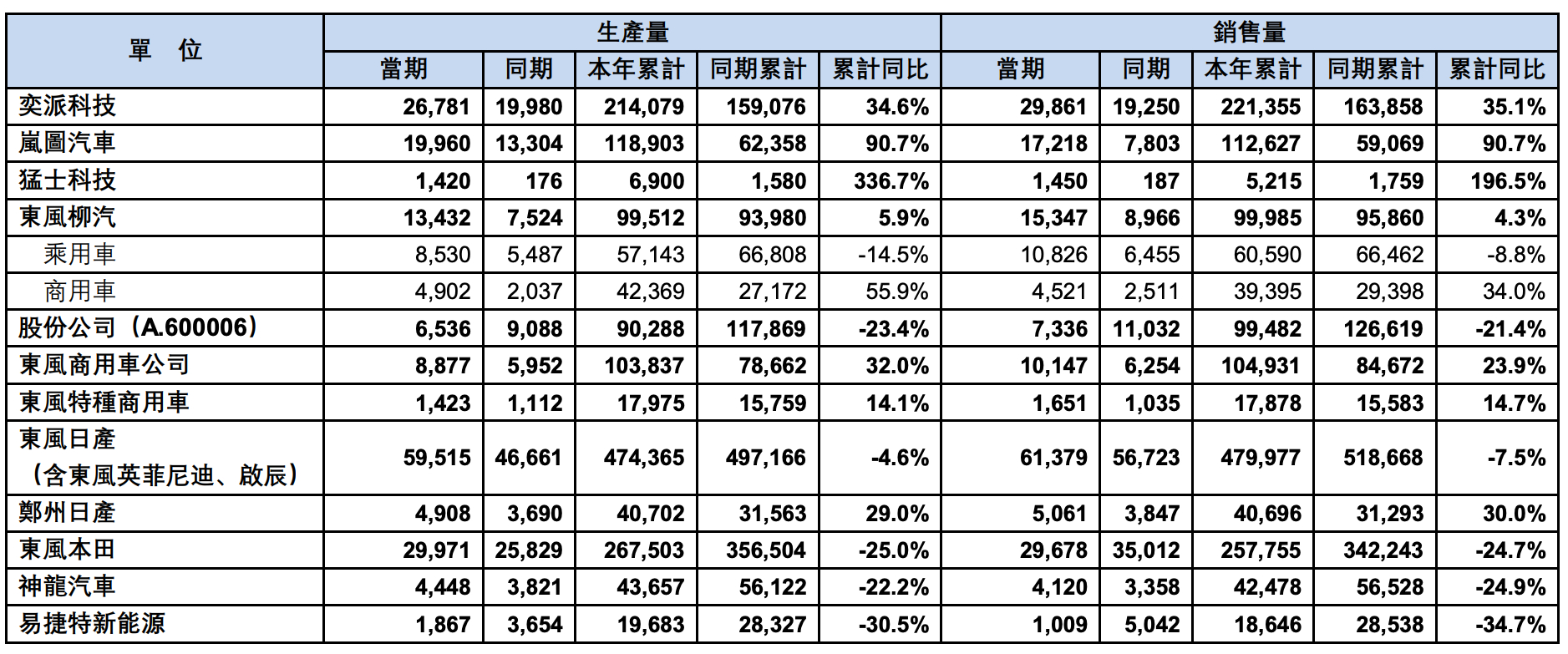 | 單 位 | 生產量 | | | | | 銷售量 | | | | |
|---|---|---|---|---|---|---|---|---|---|---|
| | 當期 | 同期 | 本年累計 | 同期累計 | 累計同比 | 當期 | 同期 | 本年累計 | 同期累計 | 累計同比 |
| 奕派科技 | 26,781 | 19,980 | 214,079 | 159,076 | 34.6% | 29,861 | 19,250 | 221,355 | 163,858 | 35.1% |
| 嵐圖汽車 | 19,960 | 13,304 | 118,903 | 62,358 | 90.7% | 17,218 | 7,803 | 112,627 | 59,069 | 90.7% |
| 猛士科技 | 1,420 | 176 | 6,900 | 1,580 | 336.7% | 1,450 | 187 | 5,215 | 1,759 | 196.5% |
| 東風柳汽 | 13,432 | 7,524 | 99,512 | 93,980 | 5.9% | 15,347 | 8,966 | 99,985 | 95,860 | 4.3% |
| 乘用車 | 8,530 | 5,487 | 57,143 | 66,808 | -14.5% | 10,826 | 6,455 | 60,590 | 66,462 | -8.8% |
| 商用車 | 4,902 | 2,037 | 42,369 | 27,172 | 55.9% | 4,521 | 2,511 | 39,395 | 29,398 | 34.0% |
| 股份公司（A.600006） | 6,536 | 9,088 | 90,288 | 117,869 | -23.4% | 7,336 | 11,032 | 99,482 | 126,619 | -21.4% |
| 東風商用車公司 | 8,877 | 5,952 | 103,837 | 78,662 | 32.0% | 10,147 | 6,254 | 104,931 | 84,672 | 23.9% |
| 東風特種商用車 | 1,423 | 1,112 | 17,975 | 15,759 | 14.1% | 1,651 | 1,035 | 17,878 | 15,583 | 14.7% |
| 東風日產（含東風英菲尼迪、啟辰） | 59,515 | 46,661 | 474,365 | 497,166 | -4.6% | 61,379 | 56,723 | 479,977 | 518,668 | -7.5% |
| 鄭州日產 | 4,908 | 3,690 | 40,702 | 31,563 | 29.0% | 5,061 | 3,847 | 40,696 | 31,293 | 30.0% |
| 東風本田 | 29,971 | 25,829 | 267,503 | 356,504 | -25.0% | 29,678 | 35,012 | 257,755 | 342,243 | -24.7% |
| 神龍汽車 | 4,448 | 3,821 | 43,657 | 56,122 | -22.2% | 4,120 | 3,358 | 42,478 | 56,528 | -24.9% |
| 易捷特新能源 | 1,867 | 3,654 | 19,683 | 28,327 | -30.5% | 1,009 | 5,042 | 18,646 | 28,538 | -34.7% |